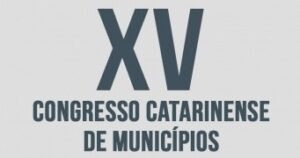 XV
CONGRESSO CATARINENSE
DE MUNICÍPIOS